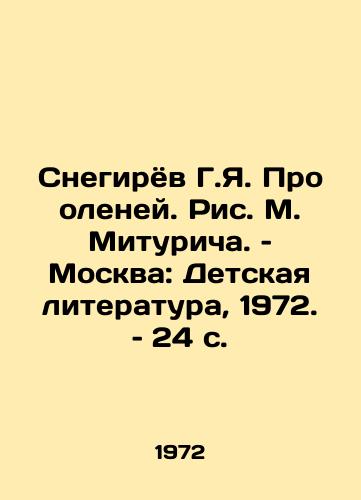 Снегирёв Г.Я. Про оленей. Рис. М. Митурича. - Москва: Детская литература, 1972. - 24 с.

1972